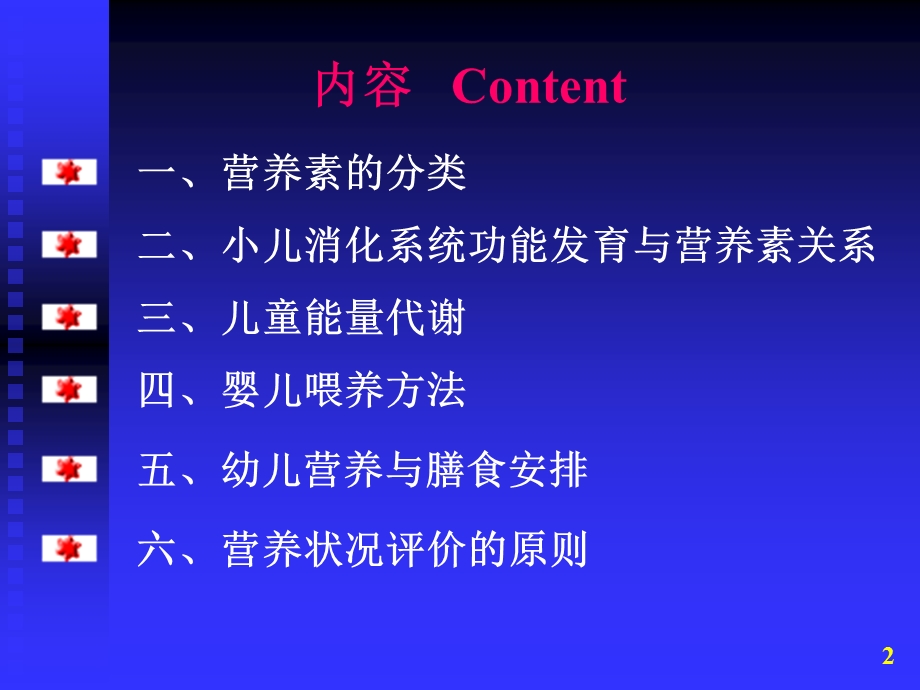 内容 Content

一、营养素的分类

二、小儿消化系统功能发育与营养素关系

三、儿童能量代谢

四、婴儿喂养方法

五、幼儿营养与膳食安排

六、营养状况评价的原则

2